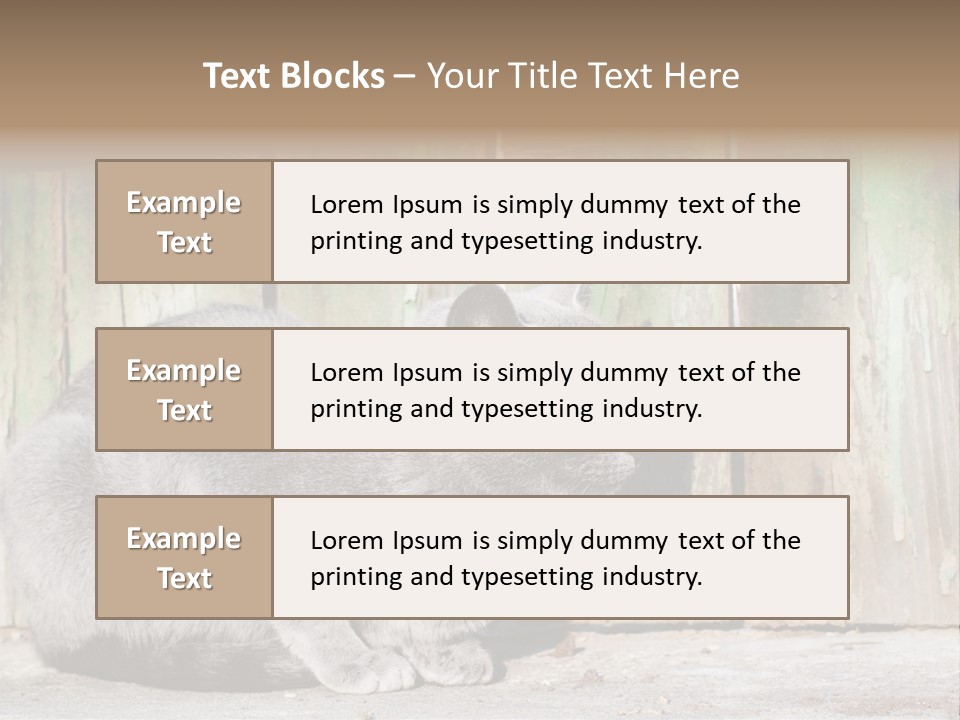 Text Blocks – Your Title Text Here

Example Text

Lorem Ipsum is simply dummy text of the printing and typesetting industry.

Example Text

Lorem Ipsum is simply dummy text of the printing and typesetting industry.

Example Text

Lorem Ipsum is simply dummy text of the printing and typesetting industry.